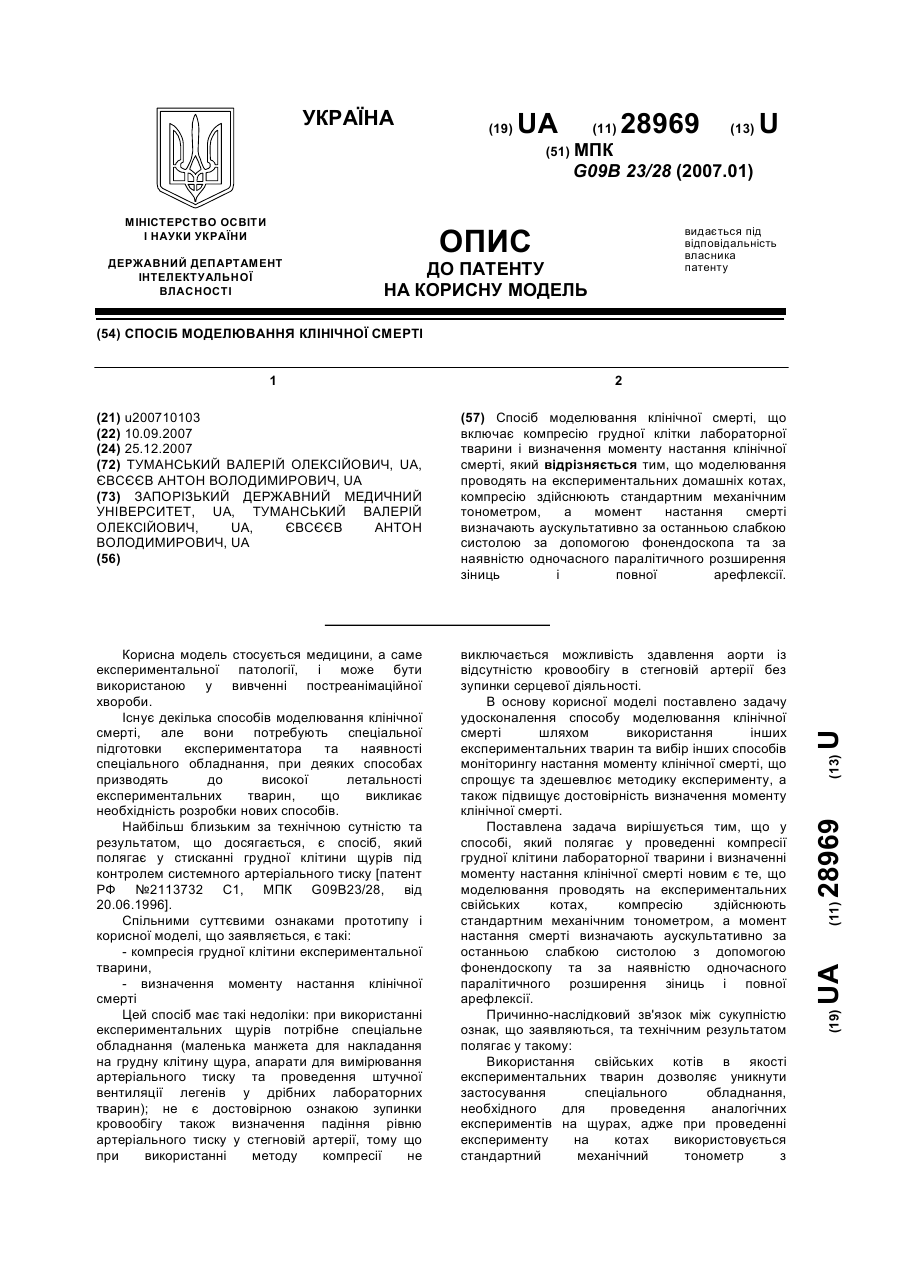 УКРАЇНА

(19) UA (11) 28969 (13) U

(51) МПК
G09B 23/28 (2007.01)

МІНІСТЕРСТВО ОСВІТИ І НАУКИ УКРАЇНИ

ДЕРЖАВНИЙ ДЕПАРТАМЕНТ ІНТЕЛЕКТУАЛЬНОЇ ВЛАСНОСТІ

ОПИС
ДО ПАТЕНТУ
НА КОРИСНУ МОДЕЛЬ

видається під відповідальність власника патенту

(54) СПОСІБ МОДЕЛЮВАННЯ КЛІНІЧНОЇ СМЕРТІ

1

(21) u200710103
(22) 10.09.2007
(24) 25.12.2007
(72) ТУМАНСЬКИЙ ВАЛЕРІЙ ОЛЕКСІЙОВИЧ, UA, ЄВСЄЄВ АНТОН ВОЛОДИМИРОВИЧ, UA
(73) ЗАПОРІЗЬКИЙ ДЕРЖАВНИЙ МЕДИЧНИЙ УНІВЕРСИТЕТ, UA, ТУМАНСЬКИЙ ВАЛЕРІЙ ОЛЕКСІЙОВИЧ, UA, ЄВСЄЄВ АНТОН ВОЛОДИМИРОВИЧ, UA
(56)

2

(57) Спосіб моделювання клінічної смерті, що включає компресію грудної клітки лабораторної тварини і визначення моменту настання клінічної смерті, який відрізняється тим, що моделювання проводять на експериментальних домашніх котах, компресію здійснюють стандартним механічним тонометром, а момент настання смерті визначають аускультативно за останньою слабкою систолою за допомогою фонендоскопа та за наявністю одночасного паралітичного розширення зіниць і повної арефлексії.

Корисна модель стосується медицини, а саме експериментальної патології, і може бути використаною у вивченні постреанімаційної хвороби.

Існує декілька способів моделювання клінічної смерті, але вони потребують спеціальної підготовки експериментатора та наявності спеціального обладнання, при деяких способах призводять до високої летальності експериментальних тварин, що викликає необхідність розробки нових способів.

Найбільш близьким за технічною сутністю та результатом, що досягається, є спосіб, який полягає у стисканні грудної клітини щурів під контролем системного артеріального тиску [патент РФ №2113732 С1, МПК G09B23/28, від 20.06.1996].

Спільними суттєвими ознаками прототипу і корисної моделі, що заявляється, є такі:

- компресія грудної клітини експериментальної тварини,

- визначення моменту настання клінічної смерті

Цей спосіб має такі недоліки: при використанні експериментальних щурів потрібне спеціальне обладнання (маленька манжета для накладання на грудну клітину щура, апарати для вимірювання артеріального тиску та проведення штучної вентиляції легенів у дрібних лабораторних тварин); не є достовірною ознакою зупинки кровообігу також визначення падіння рівню артеріального тиску у стегновій артерії, тому що при використанні методу компресії не виключається можливість здавлення аорти із відсутністю кровообігу в стегновій артерії без зупинки серцевої діяльності.

В основу корисної моделі поставлено задачу удосконалення способу моделювання клінічної смерті шляхом використання інших експериментальних тварин та вибір інших способів моніторингу настання моменту клінічної смерті, що спрощує та здешевлює методику експерименту, а також підвищує достовірність визначення моменту клінічної смерті.

Поставлена задача вирішується тим, що у способі, який полягає у проведенні компресії грудної клітини лабораторної тварини і визначенні моменту настання клінічної смерті новим є те, що моделювання проводять на експериментальних свійських котах, компресію здійснюють стандартним механічним тонометром, а момент настання смерті визначають аускультативно за останньою слабкою систолою з допомогою фонендоскопу та за наявністю одночасного паралітичного розширення зіниць і повної арефлексії.

Причинно-наслідковий зв'язок між сукупністю ознак, що заявляються, та технічним результатом полягає у такому:

Використання свійських котів в якості експериментальних тварин дозволяє уникнути застосування спеціального обладнання, необхідного для проведення аналогічних експериментів на щурах, адже при проведенні експерименту на котах використовується стандартний механічний тонометр з

(19) UA (11) 28969 (13) U